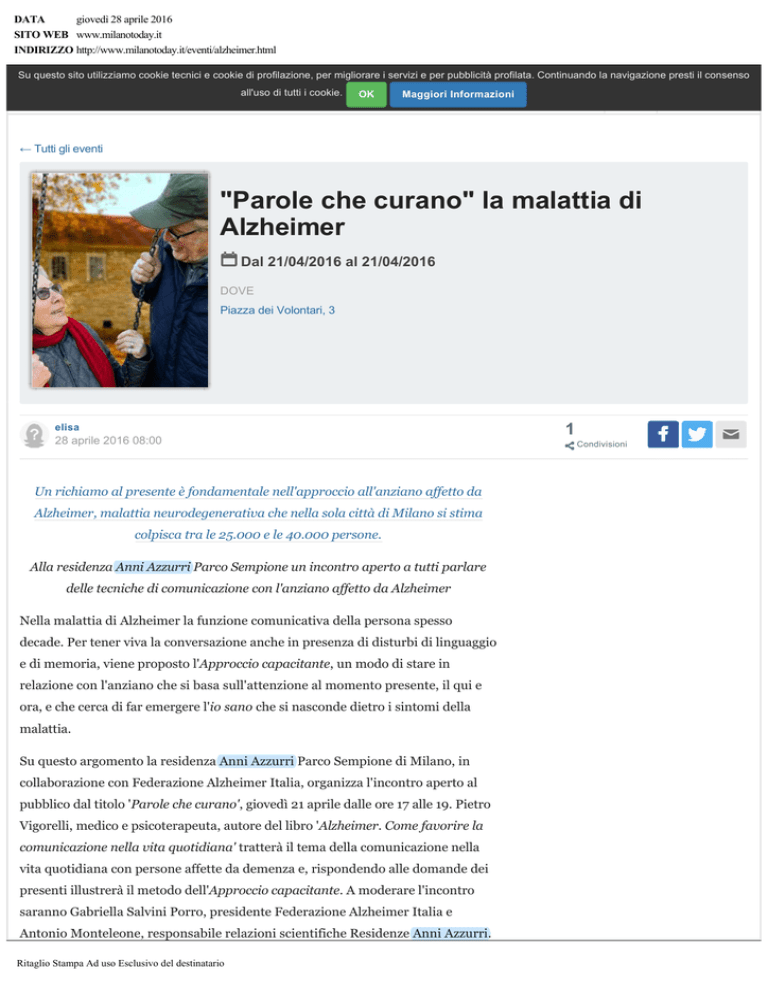 DATA giovedì 28 aprile 2016
SITO WEB www.milanotoday.it
INDIRIZZO http://www.milanotoday.it/eventi/alzheimer.html

Su questo sito utilizziamo cookie tecnici e cookie di profilazione, per migliorare i servizi e per pubblicità profilata. Continuando la navigazione presti il consenso all'uso di tutti i cookie. OK Maggiori Informazioni

← Tutti gli eventi

"Parole che curano" la malattia di Alzheimer

Dal 21/04/2016 al 21/04/2016

DOVE
Piazza dei Volontari, 3

elisa
28 aprile 2016 08:00

1
Condivisioni

Un richiamo al presente è fondamentale nell'approccio all'anziano affetto da Alzheimer, malattia neurodegenerativa che nella sola città di Milano si stima colpisca tra le 25.000 e le 40.000 persone.

Alla residenza Anni Azzurri Parco Sempione un incontro aperto a tutti parlare delle tecniche di comunicazione con l'anziano affetto da Alzheimer

Nella malattia di Alzheimer la funzione comunicativa della persona spesso decade. Per tener viva la conversazione anche in presenza di disturbi di linguaggio e di memoria, viene proposto l'Approccio capacitante, un modo di stare in relazione con l'anziano che si basa sull'attenzione al momento presente, il qui e ora, e che cerca di far emergere l'io sano che si nasconde dietro i sintomi della malattia.

Su questo argomento la residenza Anni Azzurri Parco Sempione di Milano, in collaborazione con Federazione Alzheimer Italia, organizza l'incontro aperto al pubblico dal titolo 'Parole che curano', giovedì 21 aprile dalle ore 17 alle 19. Pietro Vigorelli, medico e psicoterapeuta, autore del libro 'Alzheimer. Come favorire la comunicazione nella vita quotidiana' tratterà il tema della comunicazione nella vita quotidiana con persone affette da demenza e, rispondendo alle domande dei presenti illustrerà il metodo dell'Approccio capacitante. A moderare l'incontro saranno Gabriella Salvini Porro, presidente Federazione Alzheimer Italia e Antonio Monteleone, responsabile relazioni scientifiche Residenze Anni Azzurri.

Ritaglio Stampa Ad uso Esclusivo del destinatario